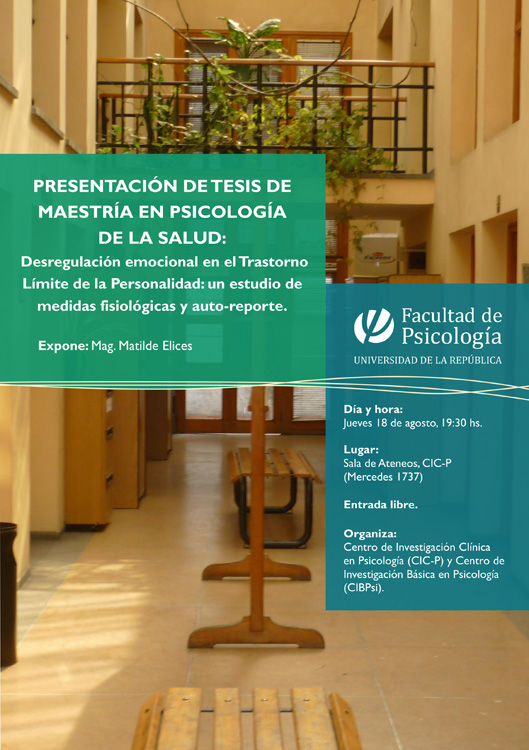 PRESENTACIÓN DE TESIS DE MAESTRÍA EN PSICOLOGÍA DE LA SALUD:

Desregulación emocional en el Trastorno Límite de la Personalidad: un estudio de medidas fisiológicas y auto-reporte.

Expone: Mag. Matilde Elices

Facultad de Psicología
UNIVERSIDAD DE LA REPÚBLICA

Día y hora:
Jueves 18 de agosto, 19:30 hs.

Lugar:
Sala de Ateneos, CIC-P
(Mercedes 1737)

Entrada libre.

Organiza:
Centro de Investigación Clínica en Psicología (CIC-P) y Centro de Investigación Básica en Psicología (CIBPsi).